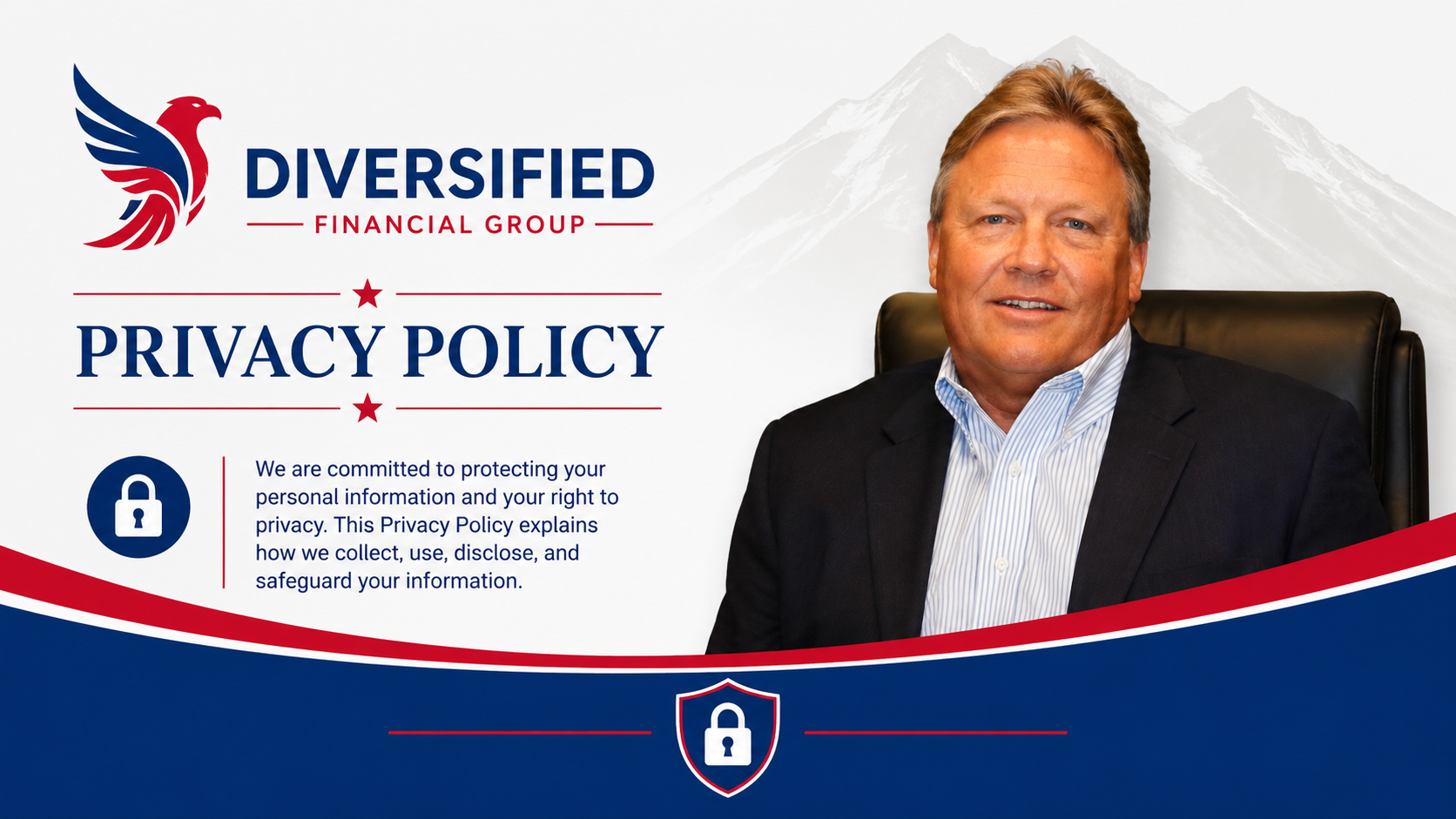 DIVERSIFIED
FINANCIAL GROUP

PRIVACY POLICY

We are committed to protecting your personal information and your right to privacy. This Privacy Policy explains how we collect, use, disclose, and safeguard your information.